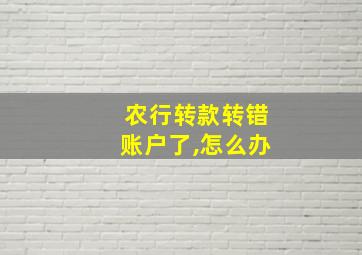 农行转款转错账户了,怎么办